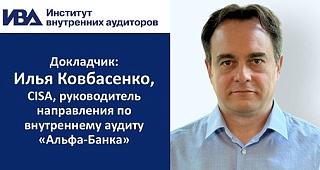 ИВА Институт внутренних аудиторов

Докладчик:
Илья Ковбасенко,
CISA, руководитель направления по внутреннему аудиту «Альфа-Банка»